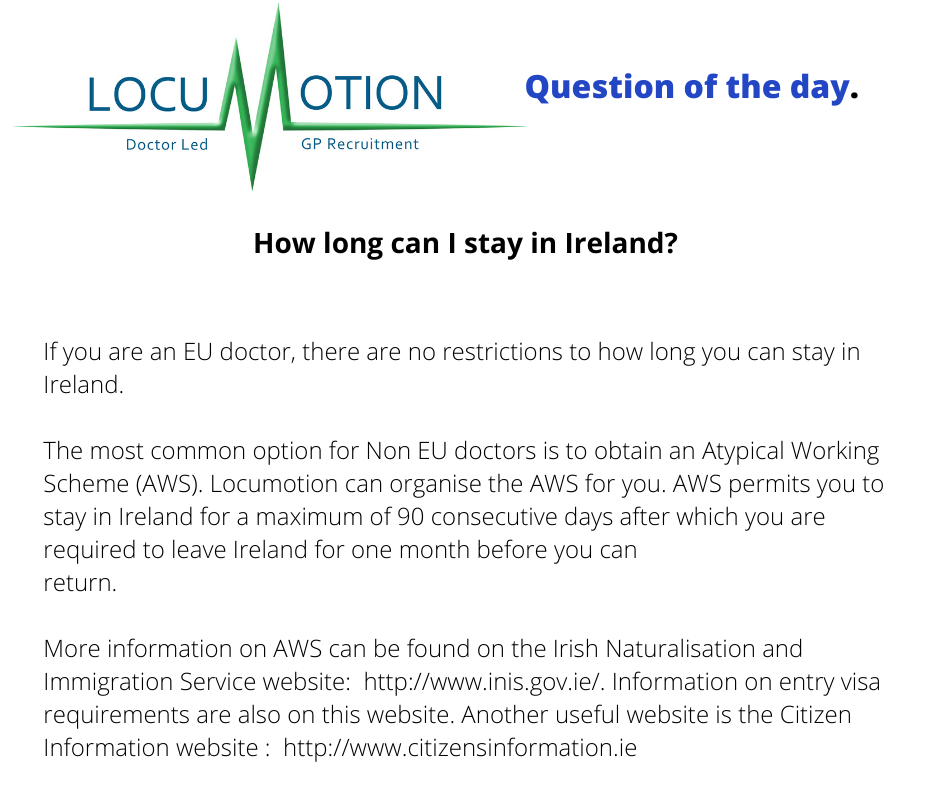 LOCUMOTION
Doctor Led GP Recruitment

Question of the day.

How long can I stay in Ireland?

If you are an EU doctor, there are no restrictions to how long you can stay in Ireland.

The most common option for Non EU doctors is to obtain an Atypical Working Scheme (AWS). Locumotion can organise the AWS for you. AWS permits you to stay in Ireland for a maximum of 90 consecutive days after which you are required to leave Ireland for one month before you can return.

More information on AWS can be found on the Irish Naturalisation and Immigration Service website: http://www.inis.gov.ie/. Information on entry visa requirements are also on this website. Another useful website is the Citizen Information website : http://www.citizensinformation.ie